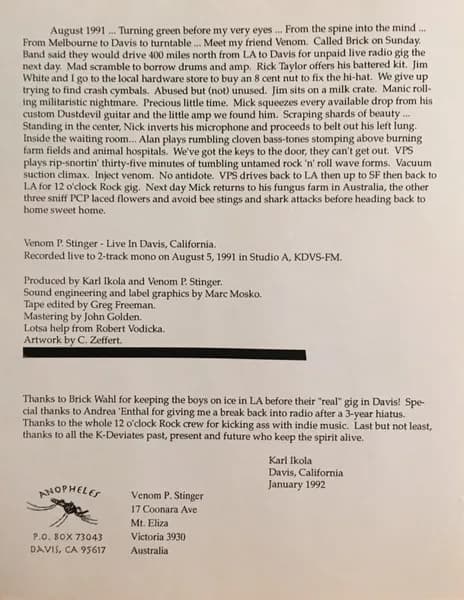 August 1991 ... Turning green before my very eyes ... From the spine into the mind ... From Melbourne to Davis to turntable ... Meet my friend Venom. Called Brick on Sunday. Band said they would drive 400 miles north from LA to Davis for unpaid live radio gig the next day. Mad scramble to borrow drums and amp. Rick Taylor offers his battered kit. Jim White and I go to the local hardware store to buy an 8 cent nut to fix the hi-hat. We give up trying to find crash cymbals. Abused but (not) unused. Jim sits on a milk crate. Manic rolling militaristic nightmare. Precious little time. Mick squeezes every available drop from his custom Dustdevil guitar and the little amp we found him. Scraping shards of beauty ... Standing in the center, Nick inverts his microphone and proceeds to belt out his left lung. Inside the waiting room... Alan plays rumbling cloven bass-tones stomping above burning farm fields and animal hospitals. We've got the keys to the door, they can't get out. VPS plays rip-snortin' thirty-five minutes of tumbling untamed rock 'n' roll wave forms. Vacuum suction climax. Inject venom. No antidote. VPS drives back to LA then up to SF then back to LA for 12 o'clock Rock gig. Next day Mick returns to his fungus farm in Australia, the other three sniff PCP laced flowers and avoid bee stings and shark attacks before heading back to home sweet home.

Venom P. Stinger - Live In Davis, California.
Recorded live to 2-track mono on August 5, 1991 in Studio A, KDVS-FM.

Produced by Karl Ikola and Venom P. Stinger.
Sound engineering and label graphics by Marc Mosko.
Tape edited by Greg Freeman.
Mastering by John Golden.
Lotsa help from Robert Vodicka.
Artwork by C. Zeffert.

Thanks to Brick Wahl for keeping the boys on ice in LA before their "real" gig in Davis! Special thanks to Andrea 'Enthal for giving me a break back into radio after a 3-year hiatus. Thanks to the whole 12 o'clock Rock crew for kicking ass with indie music. Last but not least, thanks to all the K-Deviates past, present and future who keep the spirit alive.

Karl Ikola
Davis, California
January 1992

ANOPHELES
P.O. BOX 73043
DAVIS, CA 95617

Venom P. Stinger
17 Coonara Ave
Mt. Eliza
Victoria 3930
Australia